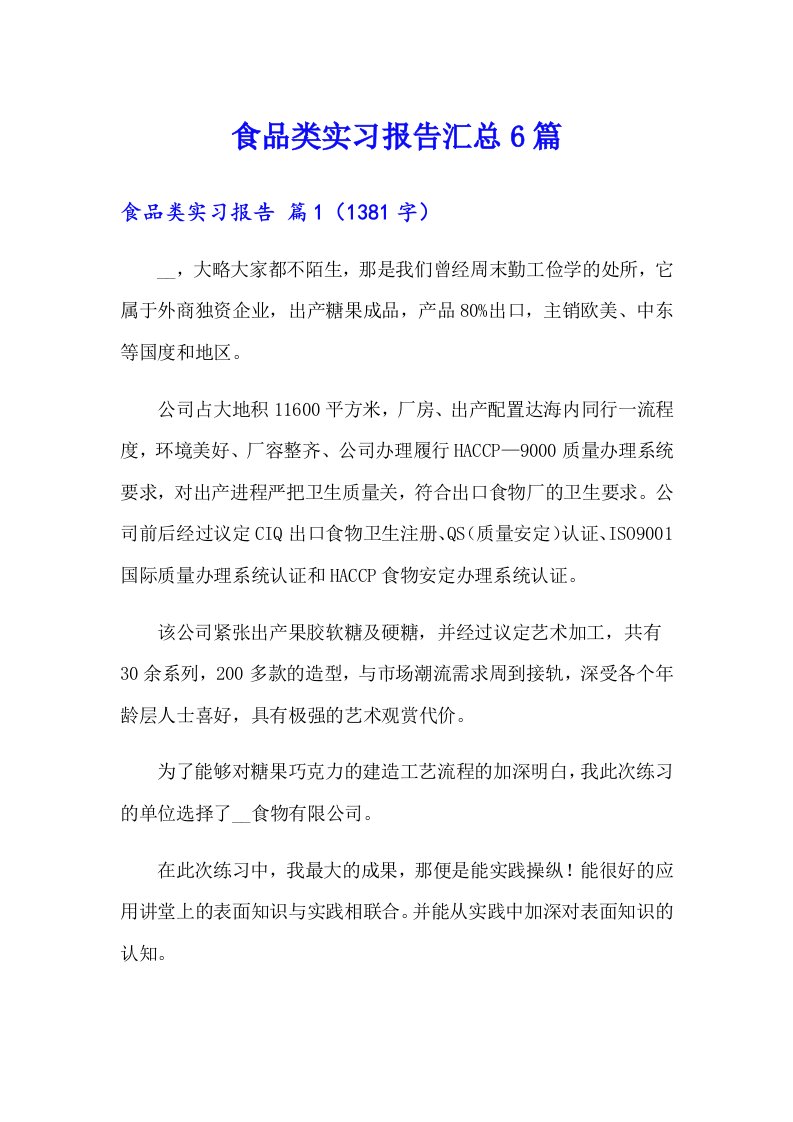 食品类实习报告汇总6篇

食品类实习报告 篇1（1381字）

__，大略大家都不陌生，那是我们曾经周末勤工俭学的处所，它属于外商独资企业，出产糖果成品，产品80%出口，主销欧美、中东等国度和地区。

公司占大地积11600平方米，厂房、出产配置达海内同行一流程度，环境美好、厂容整齐、公司办理履行HACCP—9000质量办理系统要求，对出产进程严把卫生质量关，符合出口食物厂的卫生要求。公司前后经过议定CIQ出口食物卫生注册、QS(质量安定)认证、ISO9001国际质量办理系统认证和HACCP食物安定办理系统认证。

该公司紧张出产果胶软糖及硬糖，并经过议定艺术加工，共有30余系列，200多款的造型，与市场潮流需求周到接轨，深受各个年龄层人士喜好，具有极强的艺术观赏代价。

为了能够对糖果巧克力的建造工艺流程的加深明白，我此次练习的单位选择了__食物有限公司。

在此次练习中，我最大的成果，那便是能实践操纵！能很好的应用讲堂上的表面知识与实践相联合。并能从实践中加深对表面知识的认知。